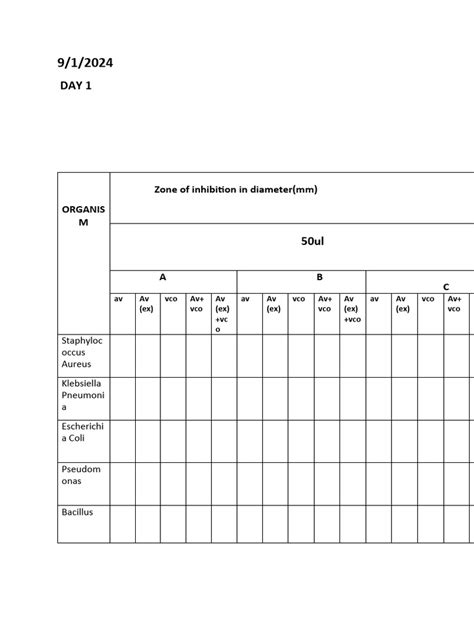 9/1/2024

DAY 1

| ORGANISM | Zone of inhibition in diameter(mm) | | | | | | | | | | | | | |
|---|---|---|---|---|---|---|---|---|---|---|---|---|---|---|
| | 50ul | | | | | | | | | | | | | |
| | A | | | | | B | | | | | C | | | |
| | av | Av (ex) | vco | Av+ vco | Av (ex) +vco | av | Av (ex) | vco | Av+ vco | Av (ex) +vco | av | Av (ex) | vco | Av+ vco |
| Staphylococcus Aureus | | | | | | | | | | | | | | |
| Klebsiella Pneumonia | | | | | | | | | | | | | | |
| Escherichia Coli | | | | | | | | | | | | | | |
| Pseudomonas | | | | | | | | | | | | | | |
| Bacillus | | | | | | | | | | | | | | |